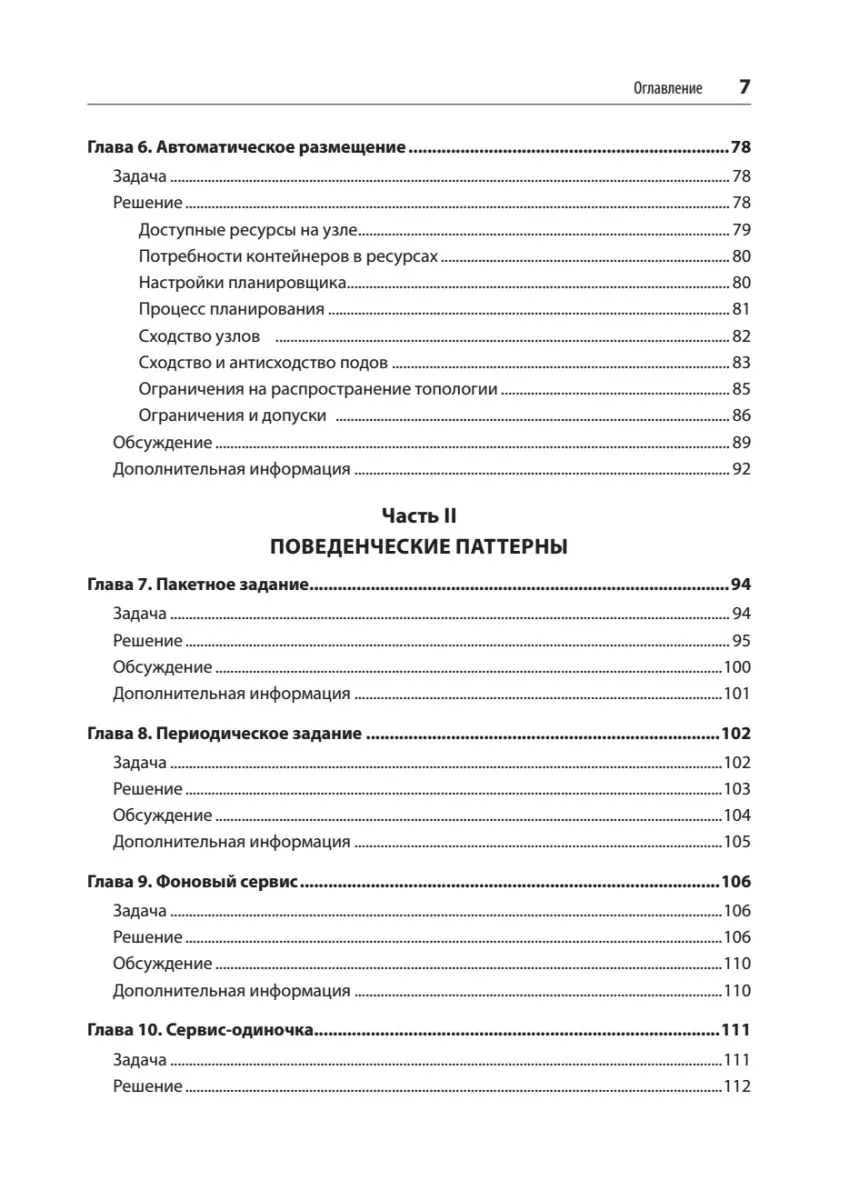 Оглавление 7

Глава 6. Автоматическое размещение ..... 78

Задача ..... 78

Решение ..... 78

Доступные ресурсы на узле ..... 79

Потребности контейнеров в ресурсах ..... 80

Настройки планировщика ..... 80

Процесс планирования ..... 81

Сходство узлов ..... 82

Сходство и антисходство подов ..... 83

Ограничения на распространение топологии ..... 85

Ограничения и допуски ..... 86

Обсуждение ..... 89

Дополнительная информация ..... 92

Часть II

ПОВЕДЕНЧЕСКИЕ ПАТТЕРНЫ

Глава 7. Пакетное задание ..... 94

Задача ..... 94

Решение ..... 95

Обсуждение ..... 100

Дополнительная информация ..... 101

Глава 8. Периодическое задание ..... 102

Задача ..... 102

Решение ..... 103

Обсуждение ..... 104

Дополнительная информация ..... 105

Глава 9. Фоновый сервис ..... 106

Задача ..... 106

Решение ..... 106

Обсуждение ..... 110

Дополнительная информация ..... 110

Глава 10. Сервис-одиночка ..... 111

Задача ..... 111

Решение ..... 112